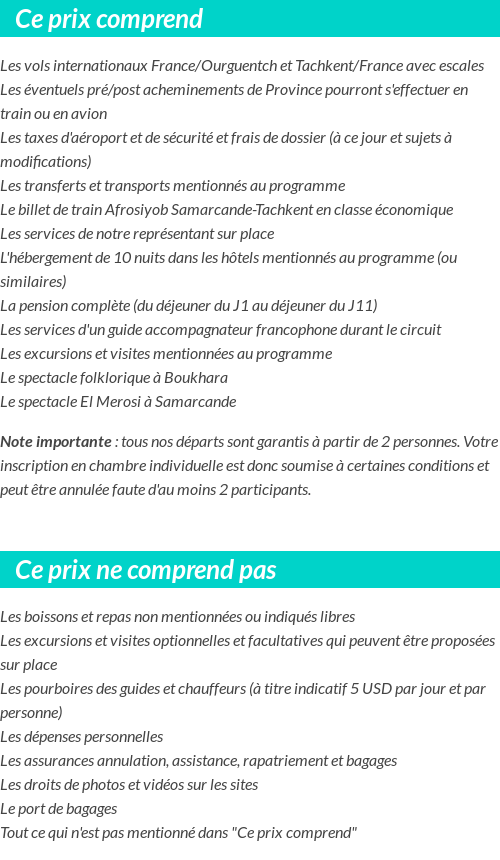 Ce prix comprend

Les vols internationaux France/Ourguentch et Tachkent/France avec escales
Les éventuels pré/post acheminements de Province pourront s'effectuer en train ou en avion
Les taxes d'aéroport et de sécurité et frais de dossier (à ce jour et sujets à modifications)
Les transferts et transports mentionnés au programme
Le billet de train Afrosiyob Samarcande-Tachkent en classe économique
Les services de notre représentant sur place
L'hébergement de 10 nuits dans les hôtels mentionnés au programme (ou similaires)
La pension complète (du déjeuner du J1 au déjeuner du J11)
Les services d'un guide accompagnateur francophone durant le circuit
Les excursions et visites mentionnées au programme
Le spectacle folklorique à Boukhara
Le spectacle El Merosi à Samarcande

Note importante : tous nos départs sont garantis à partir de 2 personnes. Votre inscription en chambre individuelle est donc soumise à certaines conditions et peut être annulée faute d'au moins 2 participants.

Ce prix ne comprend pas

Les boissons et repas non mentionnées ou indiqués libres
Les excursions et visites optionnelles et facultatives qui peuvent être proposées sur place
Les pourboires des guides et chauffeurs (à titre indicatif 5 USD par jour et par personne)
Les dépenses personnelles
Les assurances annulation, assistance, rapatriement et bagages
Les droits de photos et vidéos sur les sites
Le port de bagages
Tout ce qui n'est pas mentionné dans "Ce prix comprend"